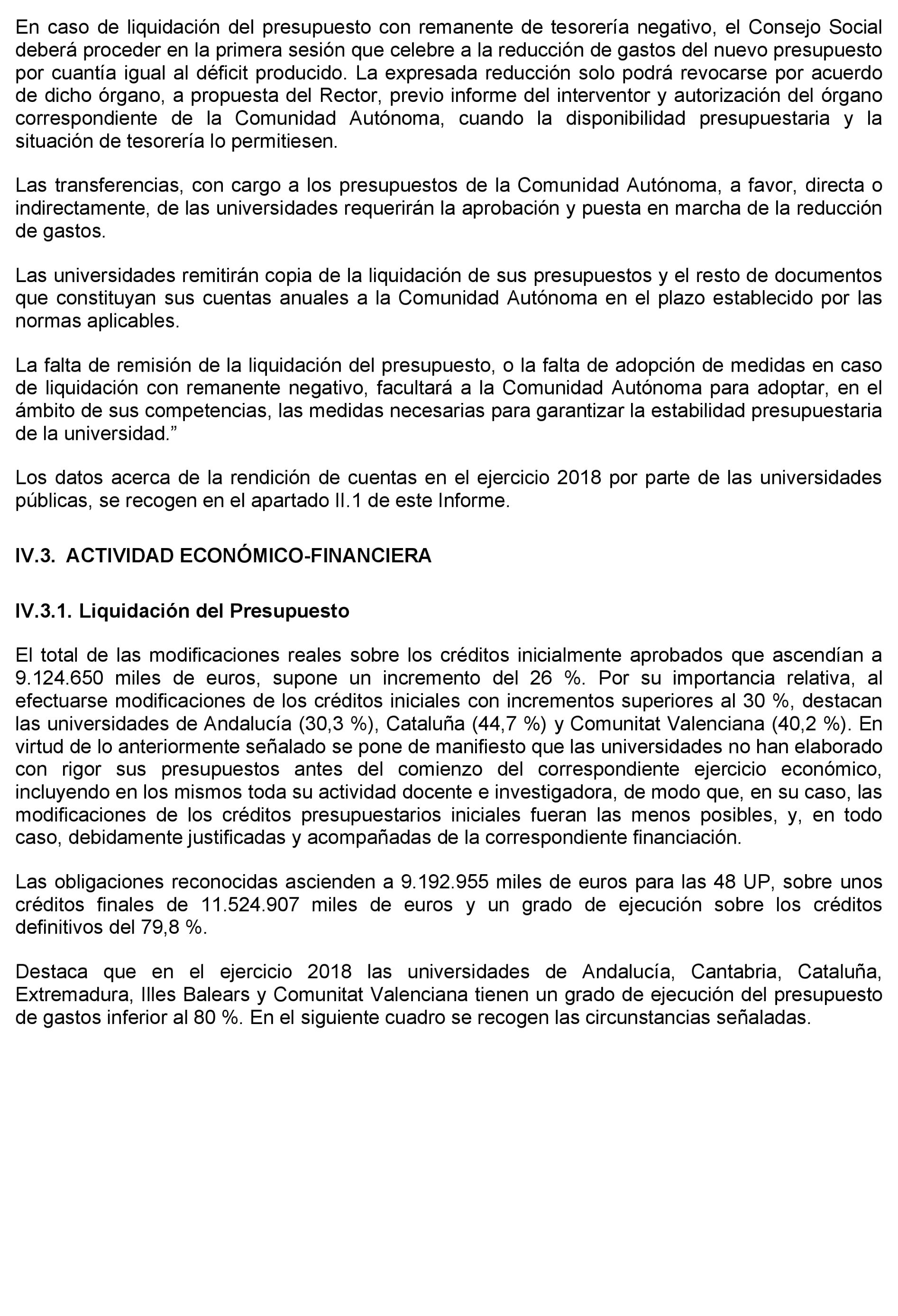 En caso de liquidación del presupuesto con remanente de tesorería negativo, el Consejo Social deberá proceder en la primera sesión que celebre a la reducción de gastos del nuevo presupuesto por cuantía igual al déficit producido. La expresada reducción solo podrá revocarse por acuerdo de dicho órgano, a propuesta del Rector, previo informe del interventor y autorización del órgano correspondiente de la Comunidad Autónoma, cuando la disponibilidad presupuestaria y la situación de tesorería lo permitiesen.

Las transferencias, con cargo a los presupuestos de la Comunidad Autónoma, a favor, directa o indirectamente, de las universidades requerirán la aprobación y puesta en marcha de la reducción de gastos.

Las universidades remitirán copia de la liquidación de sus presupuestos y el resto de documentos que constituyan sus cuentas anuales a la Comunidad Autónoma en el plazo establecido por las normas aplicables.

La falta de remisión de la liquidación del presupuesto, o la falta de adopción de medidas en caso de liquidación con remanente negativo, facultará a la Comunidad Autónoma para adoptar, en el ámbito de sus competencias, las medidas necesarias para garantizar la estabilidad presupuestaria de la universidad.”

Los datos acerca de la rendición de cuentas en el ejercicio 2018 por parte de las universidades públicas, se recogen en el apartado II.1 de este Informe.

IV.3. ACTIVIDAD ECONÓMICO-FINANCIERA

IV.3.1. Liquidación del Presupuesto

El total de las modificaciones reales sobre los créditos inicialmente aprobados que ascendían a 9.124.650 miles de euros, supone un incremento del 26 %. Por su importancia relativa, al efectuarse modificaciones de los créditos iniciales con incrementos superiores al 30 %, destacan las universidades de Andalucía (30,3 %), Cataluña (44,7 %) y Comunitat Valenciana (40,2 %). En virtud de lo anteriormente señalado se pone de manifiesto que las universidades no han elaborado con rigor sus presupuestos antes del comienzo del correspondiente ejercicio económico, incluyendo en los mismos toda su actividad docente e investigadora, de modo que, en su caso, las modificaciones de los créditos presupuestarios iniciales fueran las menos posibles, y, en todo caso, debidamente justificadas y acompañadas de la correspondiente financiación.

Las obligaciones reconocidas ascienden a 9.192.955 miles de euros para las 48 UP, sobre unos créditos finales de 11.524.907 miles de euros y un grado de ejecución sobre los créditos definitivos del 79,8 %.

Destaca que en el ejercicio 2018 las universidades de Andalucía, Cantabria, Cataluña, Extremadura, Illes Balears y Comunitat Valenciana tienen un grado de ejecución del presupuesto de gastos inferior al 80 %. En el siguiente cuadro se recogen las circunstancias señaladas.